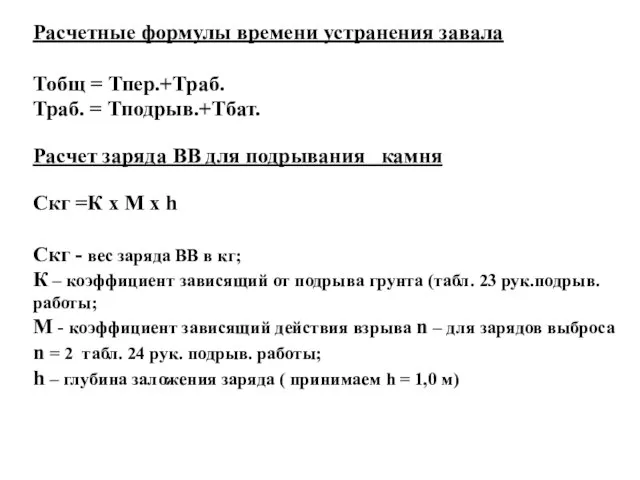 Расчетные формулы времени устранения завала

Тобщ = Тпер.+Траб.
Траб. = Тподрыв.+Тбат.

Расчет заряда ВВ для подрывания камня

Скг =К х М х h

Скг - вес заряда ВВ в кг;
К – коэффициент зависящий от подрыва грунта (табл. 23 рук.подрыв. работы;
М - коэффициент зависящий действия взрыва n – для зарядов выброса n = 2 табл. 24 рук. подрыв. работы;
h – глубина заложения заряда ( принимаем h = 1,0 м)